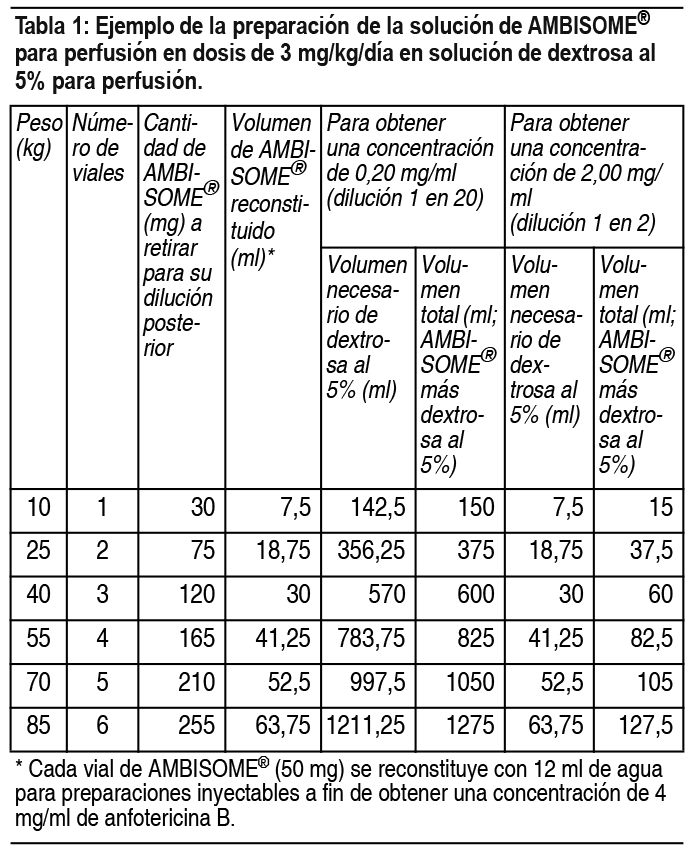 Tabla 1: Ejemplo de la preparación de la solución de AMBISOME® para perfusión en dosis de 3 mg/kg/día en solución de dextrosa al 5% para perfusión.

| Peso (kg) | Número de viales | Cantidad de AMBISOME® (mg) a retirar para su dilución posterior | Volumen de AMBISOME® reconstituido (ml)* | Para obtener una concentración de 0,20 mg/ml (dilución 1 en 20): Volumen necesario de dextrosa al 5% (ml) | Para obtener una concentración de 0,20 mg/ml (dilución 1 en 20): Volumen total (ml; AMBISOME® más dextrosa al 5%) | Para obtener una concentración de 2,00 mg/ml (dilución 1 en 2): Volumen necesario de dextrosa al 5% (ml) | Para obtener una concentración de 2,00 mg/ml (dilución 1 en 2): Volumen total (ml; AMBISOME® más dextrosa al 5%) |
|---|---|---|---|---|---|---|---|
| 10 | 1 | 30 | 7,5 | 142,5 | 150 | 7,5 | 15 |
| 25 | 2 | 75 | 18,75 | 356,25 | 375 | 18,75 | 37,5 |
| 40 | 3 | 120 | 30 | 570 | 600 | 30 | 60 |
| 55 | 4 | 165 | 41,25 | 783,75 | 825 | 41,25 | 82,5 |
| 70 | 5 | 210 | 52,5 | 997,5 | 1050 | 52,5 | 105 |
| 85 | 6 | 255 | 63,75 | 1211,25 | 1275 | 63,75 | 127,5 |

* Cada vial de AMBISOME® (50 mg) se reconstituye con 12 ml de agua para preparaciones inyectables a fin de obtener una concentración de 4 mg/ml de anfotericina B.